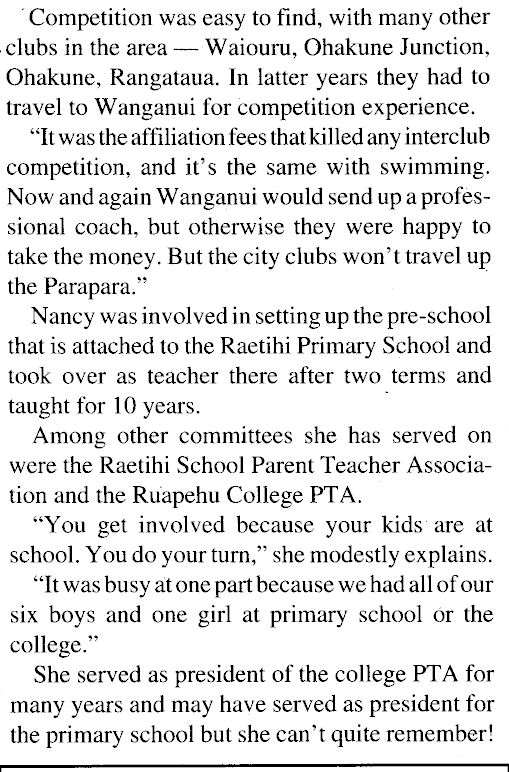 Competition was easy to find, with many other clubs in the area — Waiouru, Ohakune Junction, Ohakune, Rangataua. In latter years they had to travel to Wanganui for competition experience.

"It was the affiliation fees that killed any interclub competition, and it's the same with swimming. Now and again Wanganui would send up a professional coach, but otherwise they were happy to take the money. But the city clubs won't travel up the Parapara."

Nancy was involved in setting up the pre-school that is attached to the Raetihi Primary School and took over as teacher there after two terms and taught for 10 years.

Among other committees she has served on were the Raetihi School Parent Teacher Association and the Ruapehu College PTA.

"You get involved because your kids are at school. You do your turn," she modestly explains.

"It was busy at one part because we had all of our six boys and one girl at primary school or the college."

She served as president of the college PTA for many years and may have served as president for the primary school but she can't quite remember!